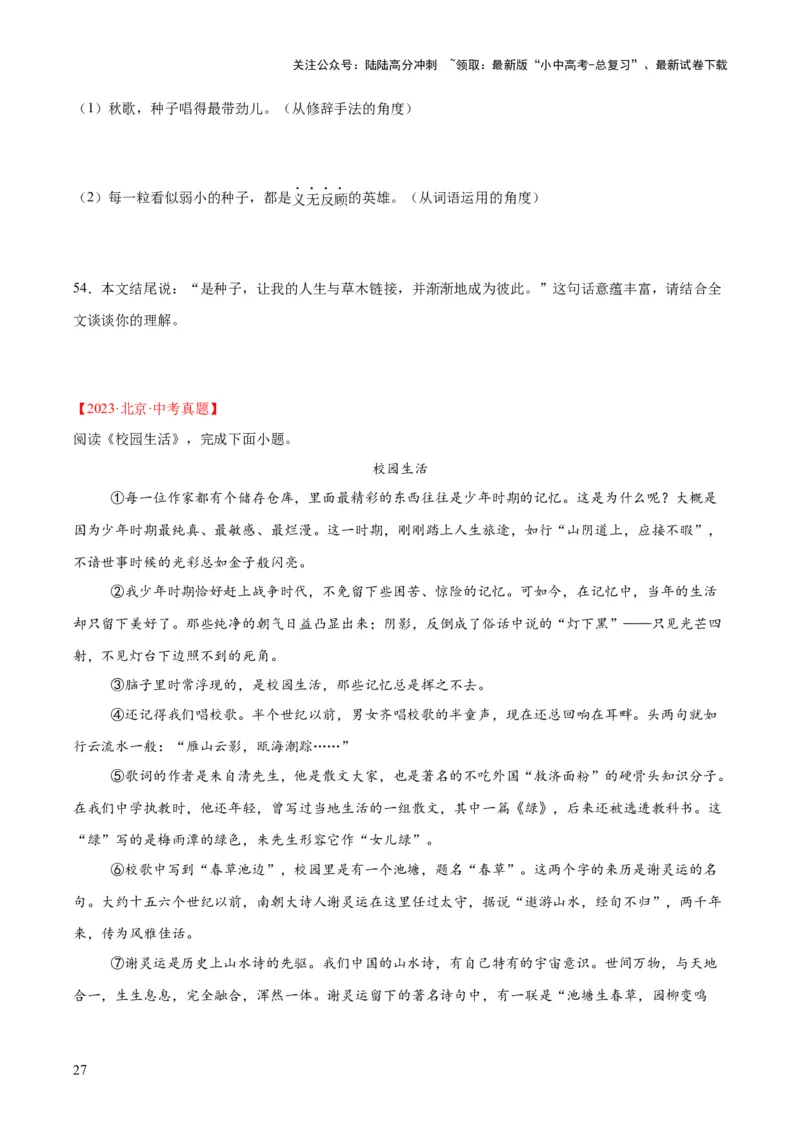 关注公众号：陆陆高分冲刺 ~领取：最新版“小中高考-总复习”、最新试卷下载

（1）秋歌，种子唱得最带劲儿。（从修辞手法的角度）

（2）每一粒看似弱小的种子，都是义无反顾的英雄。（从词语运用的角度）

54．本文结尾说：“是种子，让我的人生与草木链接，并渐渐地成为彼此。”这句话意蕴丰富，请结合全文谈谈你的理解。

【2023·北京·中考真题】
阅读《校园生活》，完成下面小题。

校园生活

①每一位作家都有个储存仓库，里面最精彩的东西往往是少年时期的记忆。这是为什么呢？大概是因为少年时期最纯真、最敏感、最烂漫。这一时期，刚刚踏上人生旅途，如行“山阴道上，应接不暇”，不谙世事时候的光彩总如金子般闪亮。

②我少年时期恰好赶上战争时代，不免留下些困苦、惊险的记忆。可如今，在记忆中，当年的生活却只留下美好了。那些纯净的朝气日益凸显出来；阴影，反倒成了俗话中说的“灯下黑”——只见光芒四射，不见灯台下边照不到的死角。

③脑子里时常浮现的，是校园生活，那些记忆总是挥之不去。

④还记得我们唱校歌。半个世纪以前，男女齐唱校歌的半童声，现在还总回响在耳畔。头两句就如行云流水一般：“雁山云影，瓯海潮踪……”

⑤歌词的作者是朱自清先生，他是散文大家，也是著名的不吃外国“救济面粉”的硬骨头知识分子。在我们中学执教时，他还年轻，曾写过当地生活的一组散文，其中一篇《绿》，后来还被选进教科书。这“绿”写的是梅雨潭的绿色，朱先生形容它作“女儿绿”。

⑥校歌中写到“春草池边”，校园里是有一个池塘，题名“春草”。这两个字的来历是谢灵运的名句。大约十五六个世纪以前，南朝大诗人谢灵运在这里任过太守，据说“遨游山水，经旬不归”，两千年来，传为风雅佳话。

⑦谢灵运是历史上山水诗的先驱。我们中国的山水诗，有自己特有的宇宙意识。世间万物，与天地合一，生生息息，完全融合，浑然一体。谢灵运留下的著名诗句中，有一联是“池塘生春草，园柳变鸣

27